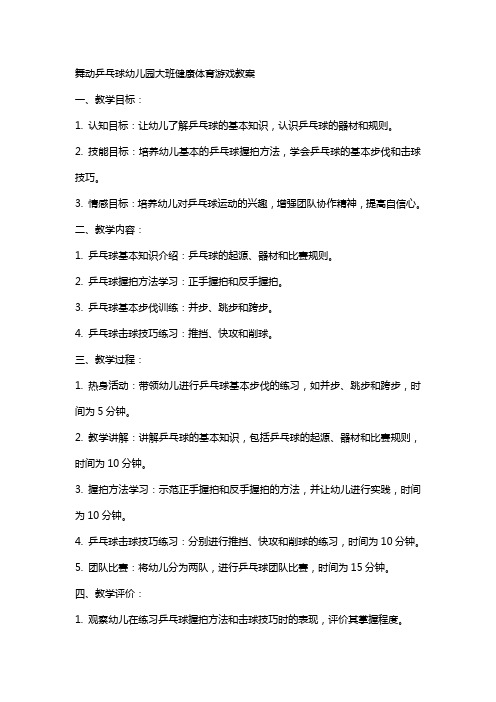 舞动乒乓球幼儿园大班健康体育游戏教案

一、教学目标：

1. 认知目标：让幼儿了解乒乓球的基本知识，认识乒乓球的器材和规则。

2. 技能目标：培养幼儿基本的乒乓球握拍方法，学会乒乓球的基本步伐和击球技巧。

3. 情感目标：培养幼儿对乒乓球运动的兴趣，增强团队协作精神，提高自信心。

二、教学内容：

1. 乒乓球基本知识介绍：乒乓球的起源、器材和比赛规则。

2. 乒乓球握拍方法学习：正手握拍和反手握拍。

3. 乒乓球基本步伐训练：并步、跳步和跨步。

4. 乒乓球击球技巧练习：推挡、快攻和削球。

三、教学过程：

1. 热身活动：带领幼儿进行乒乓球基本步伐的练习，如并步、跳步和跨步，时间为 5 分钟。

2. 教学讲解：讲解乒乓球的基本知识，包括乒乓球的起源、器材和比赛规则，时间为 10 分钟。

3. 握拍方法学习：示范正手握拍和反手握拍的方法，并让幼儿进行实践，时间为 10 分钟。

4. 乒乓球击球技巧练习：分别进行推挡、快攻和削球的练习，时间为 10 分钟。

5. 团队比赛：将幼儿分为两队，进行乒乓球团队比赛，时间为 15 分钟。

四、教学评价：

1. 观察幼儿在练习乒乓球握拍方法和击球技巧时的表现，评价其掌握程度。